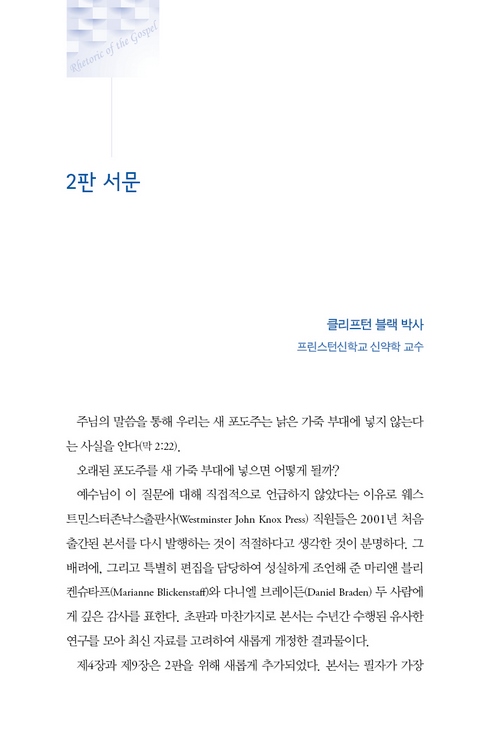 Rhetoric of the Gospel

2판 서문

클리프턴 블랙 박사
프린스턴신학교 신약학 교수

주님의 말씀을 통해 우리는 새 포도주는 낡은 가죽 부대에 넣지 않는다는 사실을 안다(막 2:22).

오래된 포도주를 새 가죽 부대에 넣으면 어떻게 될까?

예수님이 이 질문에 대해 직접적으로 언급하지 않았다는 이유로 웨스트민스터존낙스출판사(Westminster John Knox Press) 직원들은 2001년 처음 출간된 본서를 다시 발행하는 것이 적절하다고 생각한 것이 분명하다. 그 배려에, 그리고 특별히 편집을 담당하여 성실하게 조언해 준 마리앤 블리켄슈타프(Marianne Blickenstaff)와 다니엘 브레이든(Daniel Braden) 두 사람에게 깊은 감사를 표한다. 초판과 마찬가지로 본서는 수년간 수행된 유사한 연구를 모아 최신 자료를 고려하여 새롭게 개정한 결과물이다.

제4장과 제9장은 2판을 위해 새롭게 추가되었다. 본서는 필자가 가장